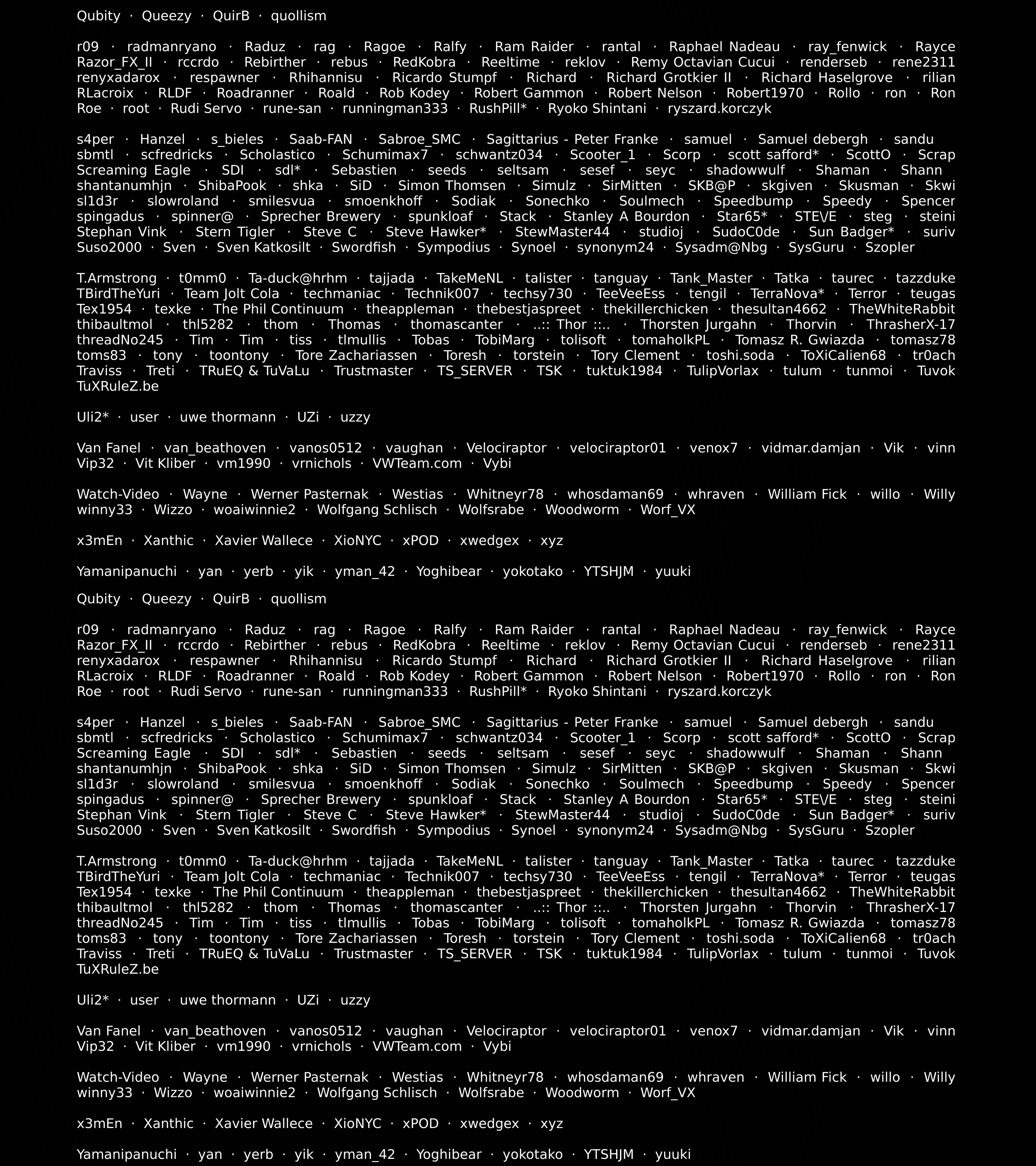 Qubity · Queezy · QuirB · quollism

r09 · radmanryano · Raduz · rag · Ragoe · Ralfy · Ram Raider · rantal · Raphael Nadeau · ray_fenwick · Rayce Razor_FX_II · rccrdo · Rebirther · rebus · RedKobra · Reeltime · reklov · Remy Octavian Cucui · renderseb · rene2311 renyxadarox · respawner · Rhihannisu · Ricardo Stumpf · Richard · Richard Grotkier II · Richard Haselgrove · rilian RLacroix · RLDF · Roadranner · Roald · Rob Kodey · Robert Gammon · Robert Nelson · Robert1970 · Rollo · ron · Ron Roe · root · Rudi Servo · rune-san · runningman333 · RushPill* · Ryoko Shintani · ryszard.korczyk

s4per · Hanzel · s_bieles · Saab-FAN · Sabroe_SMC · Sagittarius - Peter Franke · samuel · Samuel debergh · sandu sbmtl · scfredricks · Scholastico · Schumimax7 · schwantz034 · Scooter_1 · Scorp · scott safford* · ScottO · Scrap Screaming Eagle · SDI · sdl* · Sebastien · seeds · seltsam · sesef · seyc · shadowwulf · Shaman · Shann shantanumhjn · ShibaPook · shka · SiD · Simon Thomsen · Simulz · SirMitten · SKB@P · skgiven · Skusman · Skwi sl1d3r · slowroland · smilesvua · smoenkhoff · Sodiak · Sonechko · Soulmech · Speedbump · Speedy · Spencer spingadus · spinner@ · Sprecher Brewery · spunkloaf · Stack · Stanley A Bourdon · Star65* · STE\/E · steg · steini Stephan Vink · Stern Tigler · Steve C · Steve Hawker* · StewMaster44 · studioj · SudoC0de · Sun Badger* · suriv Suso2000 · Sven · Sven Katkosilt · Swordfish · Sympodius · Synoel · synonym24 · Sysadm@Nbg · SysGuru · Szopler

T.Armstrong · t0mm0 · Ta-duck@hrhm · tajjada · TakeMeNL · talister · tanguay · Tank_Master · Tatka · taurec · tazzduke TBirdTheYuri · Team Jolt Cola · techmaniac · Technik007 · techsy730 · TeeVeeEss · tengil · TerraNova* · Terror · teugas Tex1954 · texke · The Phil Continuum · theappleman · thebestjaspreet · thekillerchicken · thesultan4662 · TheWhiteRabbit thibaultmol · thl5282 · thom · Thomas · thomascanter · ..:: Thor ::.. · Thorsten Jurgahn · Thorvin · ThrasherX-17 threadNo245 · Tim · Tim · tiss · tlmullis · Tobas · TobiMarg · tolisoft · tomaholkPL · Tomasz R. Gwiazda · tomasz78 toms83 · tony · toontony · Tore Zachariassen · Toresh · torstein · Tory Clement · toshi.soda · ToXiCalien68 · tr0ach Traviss · Treti · TRuEQ & TuVaLu · Trustmaster · TS_SERVER · TSK · tuktuk1984 · TulipVorlax · tulum · tunmoi · Tuvok TuXRuleZ.be

Uli2* · user · uwe thormann · UZi · uzzy

Van Fanel · van_beathoven · vanos0512 · vaughan · Velociraptor · velociraptor01 · venox7 · vidmar.damjan · Vik · vinn Vip32 · Vit Kliber · vm1990 · vrnichols · VWTeam.com · Vybi

Watch-Video · Wayne · Werner Pasternak · Westias · Whitneyr78 · whosdaman69 · whraven · William Fick · willo · Willy winny33 · Wizzo · woaiwinnie2 · Wolfgang Schlisch · Wolfsrabe · Woodworm · Worf_VX

x3mEn · Xanthic · Xavier Wallece · XioNYC · xPOD · xwedgex · xyz

Yamanipanuchi · yan · yerb · yik · yman_42 · Yoghibear · yokotako · YTSHJM · yuuki

Qubity · Queezy · QuirB · quollism

r09 · radmanryano · Raduz · rag · Ragoe · Ralfy · Ram Raider · rantal · Raphael Nadeau · ray_fenwick · Rayce Razor_FX_II · rccrdo · Rebirther · rebus · RedKobra · Reeltime · reklov · Remy Octavian Cucui · renderseb · rene2311 renyxadarox · respawner · Rhihannisu · Ricardo Stumpf · Richard · Richard Grotkier II · Richard Haselgrove · rilian RLacroix · RLDF · Roadranner · Roald · Rob Kodey · Robert Gammon · Robert Nelson · Robert1970 · Rollo · ron · Ron Roe · root · Rudi Servo · rune-san · runningman333 · RushPill* · Ryoko Shintani · ryszard.korczyk

s4per · Hanzel · s_bieles · Saab-FAN · Sabroe_SMC · Sagittarius - Peter Franke · samuel · Samuel debergh · sandu sbmtl · scfredricks · Scholastico · Schumimax7 · schwantz034 · Scooter_1 · Scorp · scott safford* · ScottO · Scrap Screaming Eagle · SDI · sdl* · Sebastien · seeds · seltsam · sesef · seyc · shadowwulf · Shaman · Shann shantanumhjn · ShibaPook · shka · SiD · Simon Thomsen · Simulz · SirMitten · SKB@P · skgiven · Skusman · Skwi sl1d3r · slowroland · smilesvua · smoenkhoff · Sodiak · Sonechko · Soulmech · Speedbump · Speedy · Spencer spingadus · spinner@ · Sprecher Brewery · spunkloaf · Stack · Stanley A Bourdon · Star65* · STE\/E · steg · steini Stephan Vink · Stern Tigler · Steve C · Steve Hawker* · StewMaster44 · studioj · SudoC0de · Sun Badger* · suriv Suso2000 · Sven · Sven Katkosilt · Swordfish · Sympodius · Synoel · synonym24 · Sysadm@Nbg · SysGuru · Szopler

T.Armstrong · t0mm0 · Ta-duck@hrhm · tajjada · TakeMeNL · talister · tanguay · Tank_Master · Tatka · taurec · tazzduke TBirdTheYuri · Team Jolt Cola · techmaniac · Technik007 · techsy730 · TeeVeeEss · tengil · TerraNova* · Terror · teugas Tex1954 · texke · The Phil Continuum · theappleman · thebestjaspreet · thekillerchicken · thesultan4662 · TheWhiteRabbit thibaultmol · thl5282 · thom · Thomas · thomascanter · ..:: Thor ::.. · Thorsten Jurgahn · Thorvin · ThrasherX-17 threadNo245 · Tim · Tim · tiss · tlmullis · Tobas · TobiMarg · tolisoft · tomaholkPL · Tomasz R. Gwiazda · tomasz78 toms83 · tony · toontony · Tore Zachariassen · Toresh · torstein · Tory Clement · toshi.soda · ToXiCalien68 · tr0ach Traviss · Treti · TRuEQ & TuVaLu · Trustmaster · TS_SERVER · TSK · tuktuk1984 · TulipVorlax · tulum · tunmoi · Tuvok TuXRuleZ.be

Uli2* · user · uwe thormann · UZi · uzzy

Van Fanel · van_beathoven · vanos0512 · vaughan · Velociraptor · velociraptor01 · venox7 · vidmar.damjan · Vik · vinn Vip32 · Vit Kliber · vm1990 · vrnichols · VWTeam.com · Vybi

Watch-Video · Wayne · Werner Pasternak · Westias · Whitneyr78 · whosdaman69 · whraven · William Fick · willo · Willy winny33 · Wizzo · woaiwinnie2 · Wolfgang Schlisch · Wolfsrabe · Woodworm · Worf_VX

x3mEn · Xanthic · Xavier Wallece · XioNYC · xPOD · xwedgex · xyz

Yamanipanuchi · yan · yerb · yik · yman_42 · Yoghibear · yokotako · YTSHJM · yuuki